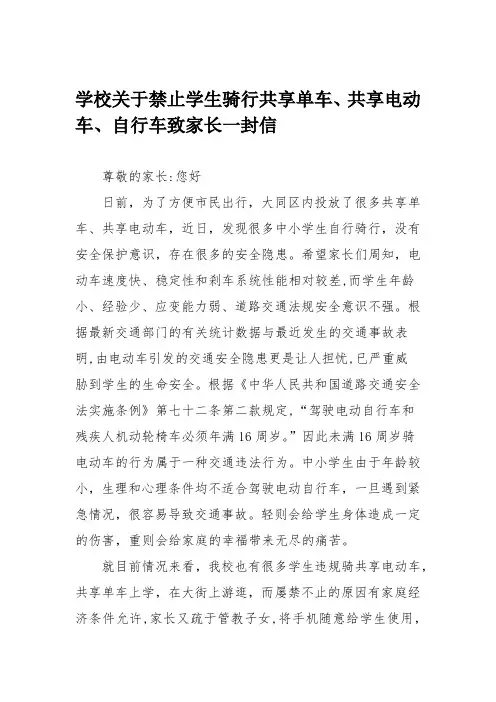 学校关于禁止学生骑行共享单车、共享电动车、自行车致家长一封信

尊敬的家长:您好

日前，为了方便市民出行，大同区内投放了很多共享单车、共享电动车，近日，发现很多中小学生自行骑行，没有安全保护意识，存在很多的安全隐患。希望家长们周知，电动车速度快、稳定性和刹车系统性能相对较差，而学生年龄小、经验少、应变能力弱、道路交通法规安全意识不强。根据最新交通部门的有关统计数据与最近发生的交通事故表明，由电动车引发的交通安全隐患更是让人担忧，已严重威胁到学生的生命安全。根据《中华人民共和国道路交通安全法实施条例》第七十二条第二款规定，“驾驶电动自行车和残疾人机动轮椅车必须年满16周岁。”因此未满16周岁骑电动车的行为属于一种交通违法行为。中小学生由于年龄较小，生理和心理条件均不适合驾驶电动自行车，一旦遇到紧急情况，很容易导致交通事故。轻则会给学生身体造成一定的伤害，重则会给家庭的幸福带来无尽的痛苦。

就目前情况来看，我校也有很多学生违规骑共享电动车，共享单车上学，在大街上游逛，而屡禁不止的原因有家庭经济条件允许，家长又疏于管教子女，将手机随意给学生使用，